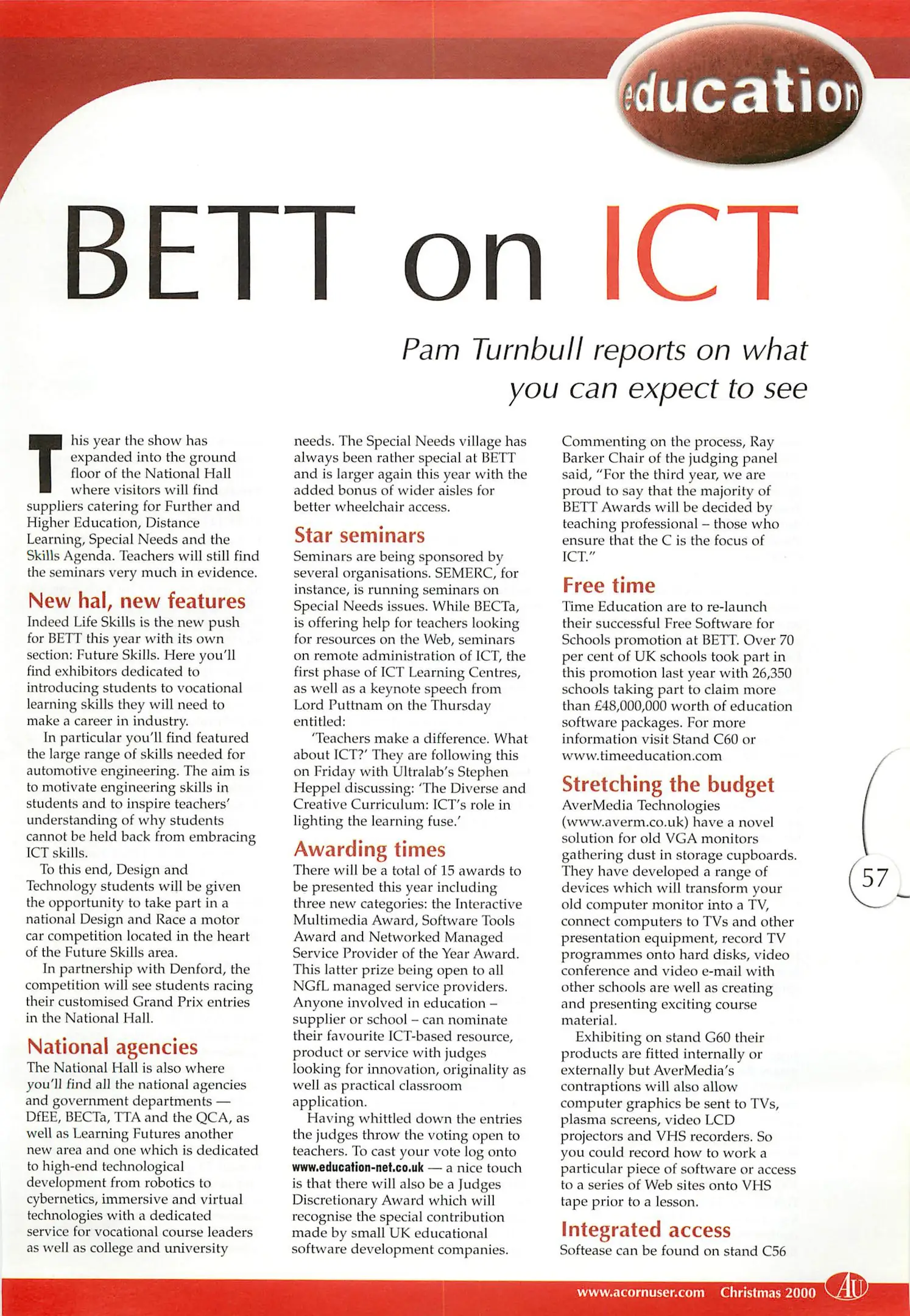 education

BETT on ICT

Pam Turnbull reports on what you can expect to see

This year the show has expanded into the ground floor of the National Hall where visitors will find suppliers catering for Further and Higher Education, Distance Learning, Special Needs and the Skills Agenda. Teachers will still find the seminars very much in evidence.

New hal, new features
Indeed Life Skills is the new push for BETT this year with its own section: Future Skills. Here you'll find exhibitors dedicated to introducing students to vocational learning skills they will need to make a career in industry.

In particular you'll find featured the large range of skills needed for automotive engineering. The aim is to motivate engineering skills in students and to inspire teachers' understanding of why students cannot be held back from embracing ICT skills.

To this end, Design and Technology students will be given the opportunity to take part in a national Design and Race a motor car competition located in the heart of the Future Skills area.

In partnership with Denford, the competition will see students racing their customised Grand Prix entries in the National Hall.

National agencies
The National Hall is also where you'll find all the national agencies and government departments — DfEE, BECTa, TTA and the QCA, as well as Learning Futures another new area and one which is dedicated to high-end technological development from robotics to cybernetics, immersive and virtual technologies with a dedicated service for vocational course leaders as well as college and university needs. The Special Needs village has always been rather special at BETT and is larger again this year with the added bonus of wider aisles for better wheelchair access.

Star seminars
Seminars are being sponsored by several organisations. SEMERC, for instance, is running seminars on Special Needs issues. While BECTa, is offering help for teachers looking for resources on the Web, seminars on remote administration of ICT, the first phase of ICT Learning Centres, as well as a keynote speech from Lord Puttnam on the Thursday entitled:

'Teachers make a difference. What about ICT?' They are following this on Friday with Ultralab's Stephen Heppel discussing: 'The Diverse and Creative Curriculum: ICT's role in lighting the learning fuse.'

Awarding times
There will be a total of 15 awards to be presented this year including three new categories: the Interactive Multimedia Award, Software Tools Award and Networked Managed Service Provider of the Year Award. This latter prize being open to all NGfL managed service providers. Anyone involved in education – supplier or school – can nominate their favourite ICT-based resource, product or service with judges looking for innovation, originality as well as practical classroom application.

Having whittled down the entries the judges throw the voting open to teachers. To cast your vote log onto www.education-net.co.uk — a nice touch is that there will also be a Judges Discretionary Award which will recognise the special contribution made by small UK educational software development companies. Commenting on the process, Ray Barker Chair of the judging panel said, "For the third year, we are proud to say that the majority of BETT Awards will be decided by teaching professional – those who ensure that the C is the focus of ICT."

Free time
Time Education are to re-launch their successful Free Software for Schools promotion at BETT. Over 70 per cent of UK schools took part in this promotion last year with 26,350 schools taking part to claim more than £48,000,000 worth of education software packages. For more information visit Stand C60 or www.timeeducation.com

Stretching the budget
AverMedia Technologies (www.averm.co.uk) have a novel solution for old VGA monitors gathering dust in storage cupboards. They have developed a range of devices which will transform your old computer monitor into a TV, connect computers to TVs and other presentation equipment, record TV programmes onto hard disks, video conference and video e-mail with other schools are well as creating and presenting exciting course material.

Exhibiting on stand G60 their products are fitted internally or externally but AverMedia's contraptions will also allow computer graphics be sent to TVs, plasma screens, video LCD projectors and VHS recorders. So you could record how to work a particular piece of software or access to a series of Web sites onto VHS tape prior to a lesson.

Integrated access
Softease can be found on stand C56

57

www.acornuser.com Christmas 2000 AU